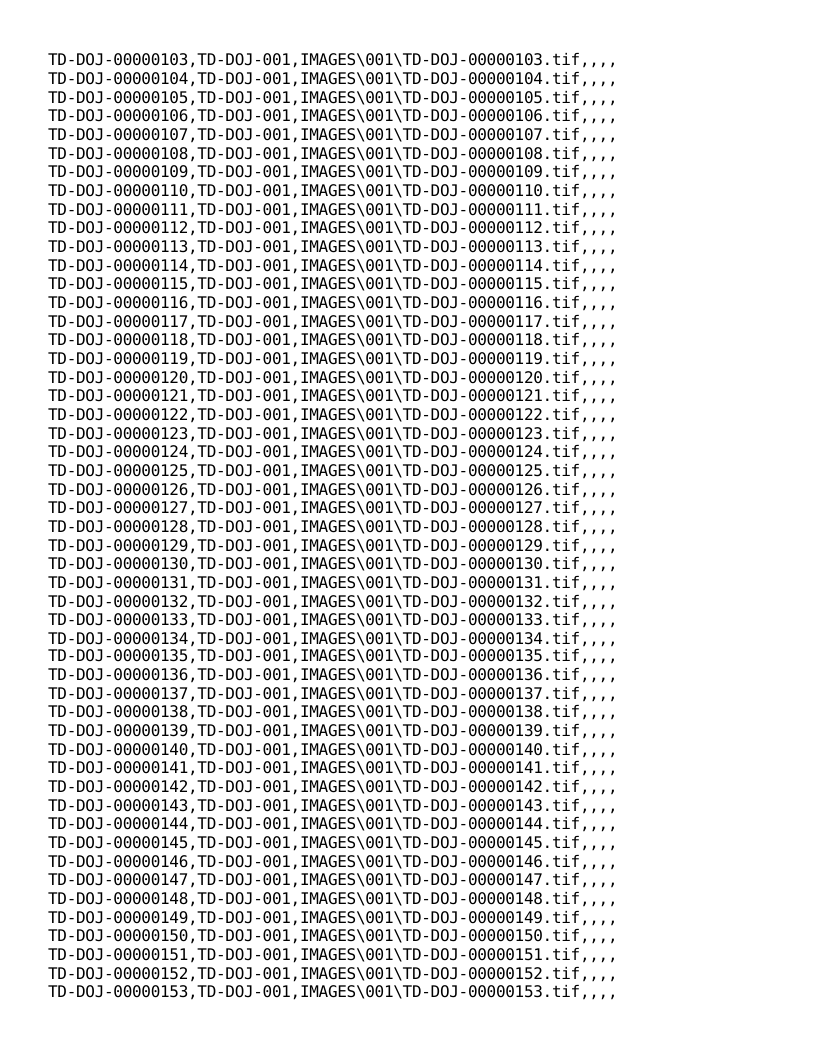 TD-DOJ-00000103,TD-DOJ-001,IMAGES\001\TD-DOJ-00000103.tif,,,,
TD-DOJ-00000104,TD-DOJ-001,IMAGES\001\TD-DOJ-00000104.tif,,,,
TD-DOJ-00000105,TD-DOJ-001,IMAGES\001\TD-DOJ-00000105.tif,,,,
TD-DOJ-00000106,TD-DOJ-001,IMAGES\001\TD-DOJ-00000106.tif,,,,
TD-DOJ-00000107,TD-DOJ-001,IMAGES\001\TD-DOJ-00000107.tif,,,,
TD-DOJ-00000108,TD-DOJ-001,IMAGES\001\TD-DOJ-00000108.tif,,,,
TD-DOJ-00000109,TD-DOJ-001,IMAGES\001\TD-DOJ-00000109.tif,,,,
TD-DOJ-00000110,TD-DOJ-001,IMAGES\001\TD-DOJ-00000110.tif,,,,
TD-DOJ-00000111,TD-DOJ-001,IMAGES\001\TD-DOJ-00000111.tif,,,,
TD-DOJ-00000112,TD-DOJ-001,IMAGES\001\TD-DOJ-00000112.tif,,,,
TD-DOJ-00000113,TD-DOJ-001,IMAGES\001\TD-DOJ-00000113.tif,,,,
TD-DOJ-00000114,TD-DOJ-001,IMAGES\001\TD-DOJ-00000114.tif,,,,
TD-DOJ-00000115,TD-DOJ-001,IMAGES\001\TD-DOJ-00000115.tif,,,,
TD-DOJ-00000116,TD-DOJ-001,IMAGES\001\TD-DOJ-00000116.tif,,,,
TD-DOJ-00000117,TD-DOJ-001,IMAGES\001\TD-DOJ-00000117.tif,,,,
TD-DOJ-00000118,TD-DOJ-001,IMAGES\001\TD-DOJ-00000118.tif,,,,
TD-DOJ-00000119,TD-DOJ-001,IMAGES\001\TD-DOJ-00000119.tif,,,,
TD-DOJ-00000120,TD-DOJ-001,IMAGES\001\TD-DOJ-00000120.tif,,,,
TD-DOJ-00000121,TD-DOJ-001,IMAGES\001\TD-DOJ-00000121.tif,,,,
TD-DOJ-00000122,TD-DOJ-001,IMAGES\001\TD-DOJ-00000122.tif,,,,
TD-DOJ-00000123,TD-DOJ-001,IMAGES\001\TD-DOJ-00000123.tif,,,,
TD-DOJ-00000124,TD-DOJ-001,IMAGES\001\TD-DOJ-00000124.tif,,,,
TD-DOJ-00000125,TD-DOJ-001,IMAGES\001\TD-DOJ-00000125.tif,,,,
TD-DOJ-00000126,TD-DOJ-001,IMAGES\001\TD-DOJ-00000126.tif,,,,
TD-DOJ-00000127,TD-DOJ-001,IMAGES\001\TD-DOJ-00000127.tif,,,,
TD-DOJ-00000128,TD-DOJ-001,IMAGES\001\TD-DOJ-00000128.tif,,,,
TD-DOJ-00000129,TD-DOJ-001,IMAGES\001\TD-DOJ-00000129.tif,,,,
TD-DOJ-00000130,TD-DOJ-001,IMAGES\001\TD-DOJ-00000130.tif,,,,
TD-DOJ-00000131,TD-DOJ-001,IMAGES\001\TD-DOJ-00000131.tif,,,,
TD-DOJ-00000132,TD-DOJ-001,IMAGES\001\TD-DOJ-00000132.tif,,,,
TD-DOJ-00000133,TD-DOJ-001,IMAGES\001\TD-DOJ-00000133.tif,,,,
TD-DOJ-00000134,TD-DOJ-001,IMAGES\001\TD-DOJ-00000134.tif,,,,
TD-DOJ-00000135,TD-DOJ-001,IMAGES\001\TD-DOJ-00000135.tif,,,,
TD-DOJ-00000136,TD-DOJ-001,IMAGES\001\TD-DOJ-00000136.tif,,,,
TD-DOJ-00000137,TD-DOJ-001,IMAGES\001\TD-DOJ-00000137.tif,,,,
TD-DOJ-00000138,TD-DOJ-001,IMAGES\001\TD-DOJ-00000138.tif,,,,
TD-DOJ-00000139,TD-DOJ-001,IMAGES\001\TD-DOJ-00000139.tif,,,,
TD-DOJ-00000140,TD-DOJ-001,IMAGES\001\TD-DOJ-00000140.tif,,,,
TD-DOJ-00000141,TD-DOJ-001,IMAGES\001\TD-DOJ-00000141.tif,,,,
TD-DOJ-00000142,TD-DOJ-001,IMAGES\001\TD-DOJ-00000142.tif,,,,
TD-DOJ-00000143,TD-DOJ-001,IMAGES\001\TD-DOJ-00000143.tif,,,,
TD-DOJ-00000144,TD-DOJ-001,IMAGES\001\TD-DOJ-00000144.tif,,,,
TD-DOJ-00000145,TD-DOJ-001,IMAGES\001\TD-DOJ-00000145.tif,,,,
TD-DOJ-00000146,TD-DOJ-001,IMAGES\001\TD-DOJ-00000146.tif,,,,
TD-DOJ-00000147,TD-DOJ-001,IMAGES\001\TD-DOJ-00000147.tif,,,,
TD-DOJ-00000148,TD-DOJ-001,IMAGES\001\TD-DOJ-00000148.tif,,,,
TD-DOJ-00000149,TD-DOJ-001,IMAGES\001\TD-DOJ-00000149.tif,,,,
TD-DOJ-00000150,TD-DOJ-001,IMAGES\001\TD-DOJ-00000150.tif,,,,
TD-DOJ-00000151,TD-DOJ-001,IMAGES\001\TD-DOJ-00000151.tif,,,,
TD-DOJ-00000152,TD-DOJ-001,IMAGES\001\TD-DOJ-00000152.tif,,,,
TD-DOJ-00000153,TD-DOJ-001,IMAGES\001\TD-DOJ-00000153.tif,,,,